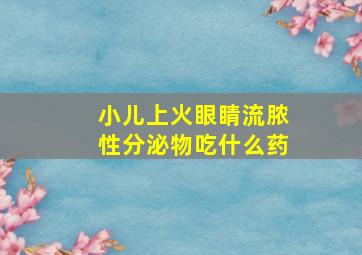 小儿上火眼睛流脓性分泌物吃什么药